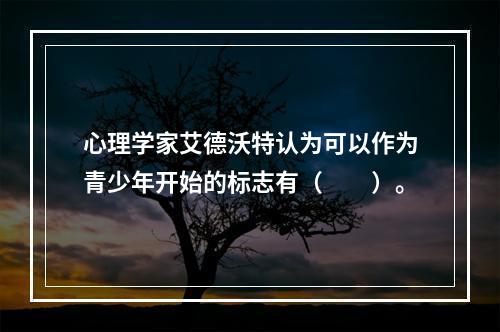 心理学家艾德沃特认为可以作为青少年开始的标志有（　　）。